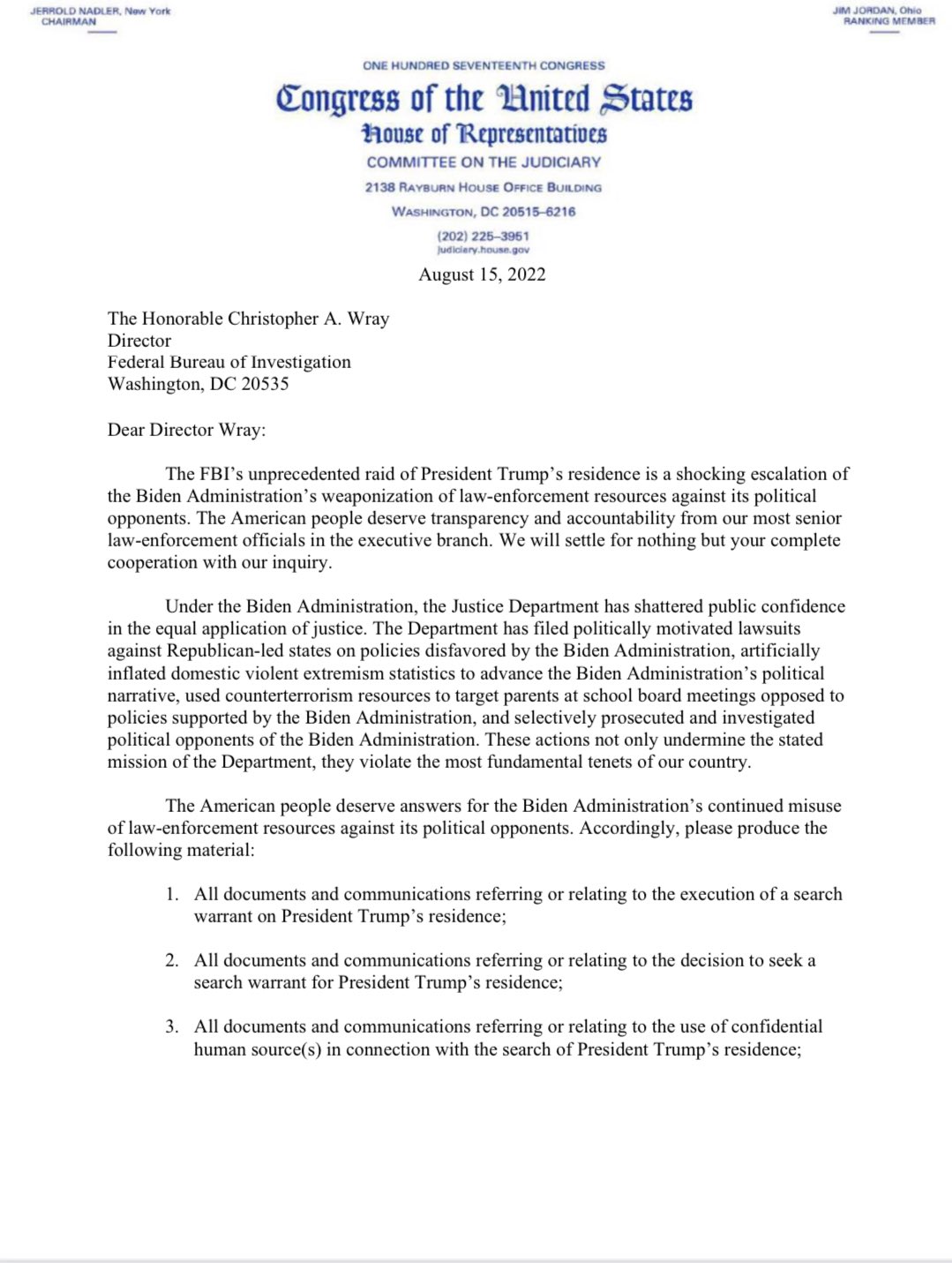 JERROLD NADLER, New York
CHAIRMAN

JIM JORDAN, Ohio
RANKING MEMBER

ONE HUNDRED SEVENTEENTH CONGRESS

Congress of the United States

House of Representatives

COMMITTEE ON THE JUDICIARY

2138 RAYBURN HOUSE OFFICE BUILDING

WASHINGTON, DC 20515–6216

(202) 225–3951
judiciary.house.gov

August 15, 2022

The Honorable Christopher A. Wray
Director
Federal Bureau of Investigation
Washington, DC 20535

Dear Director Wray:

The FBI's unprecedented raid of President Trump's residence is a shocking escalation of the Biden Administration's weaponization of law-enforcement resources against its political opponents. The American people deserve transparency and accountability from our most senior law-enforcement officials in the executive branch. We will settle for nothing but your complete cooperation with our inquiry.

Under the Biden Administration, the Justice Department has shattered public confidence in the equal application of justice. The Department has filed politically motivated lawsuits against Republican-led states on policies disfavored by the Biden Administration, artificially inflated domestic violent extremism statistics to advance the Biden Administration's political narrative, used counterterrorism resources to target parents at school board meetings opposed to policies supported by the Biden Administration, and selectively prosecuted and investigated political opponents of the Biden Administration. These actions not only undermine the stated mission of the Department, they violate the most fundamental tenets of our country.

The American people deserve answers for the Biden Administration's continued misuse of law-enforcement resources against its political opponents. Accordingly, please produce the following material:

1. All documents and communications referring or relating to the execution of a search warrant on President Trump's residence;

2. All documents and communications referring or relating to the decision to seek a search warrant for President Trump's residence;

3. All documents and communications referring or relating to the use of confidential human source(s) in connection with the search of President Trump's residence;